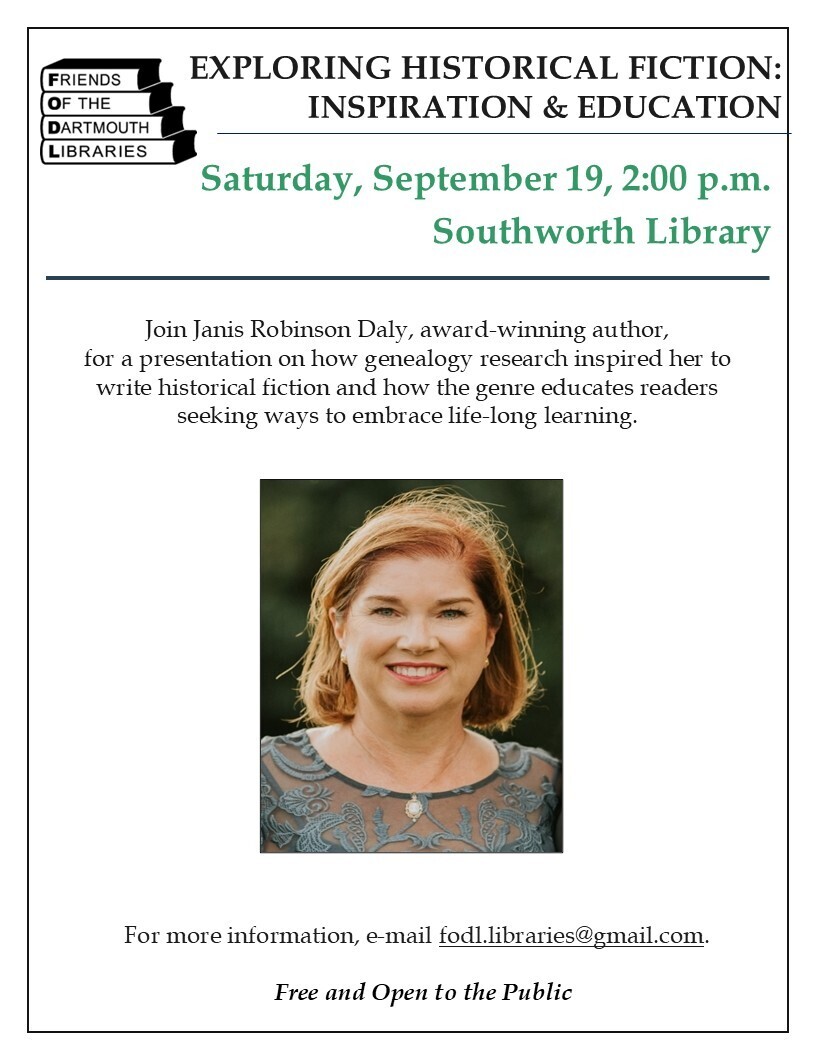 FRIENDS
OF THE
DARTMOUTH
LIBRARIES

EXPLORING HISTORICAL FICTION: INSPIRATION & EDUCATION

Saturday, September 19, 2:00 p.m.
Southworth Library

Join Janis Robinson Daly, award-winning author, for a presentation on how genealogy research inspired her to write historical fiction and how the genre educates readers seeking ways to embrace life-long learning.

For more information, e-mail fodl.libraries@gmail.com.

Free and Open to the Public